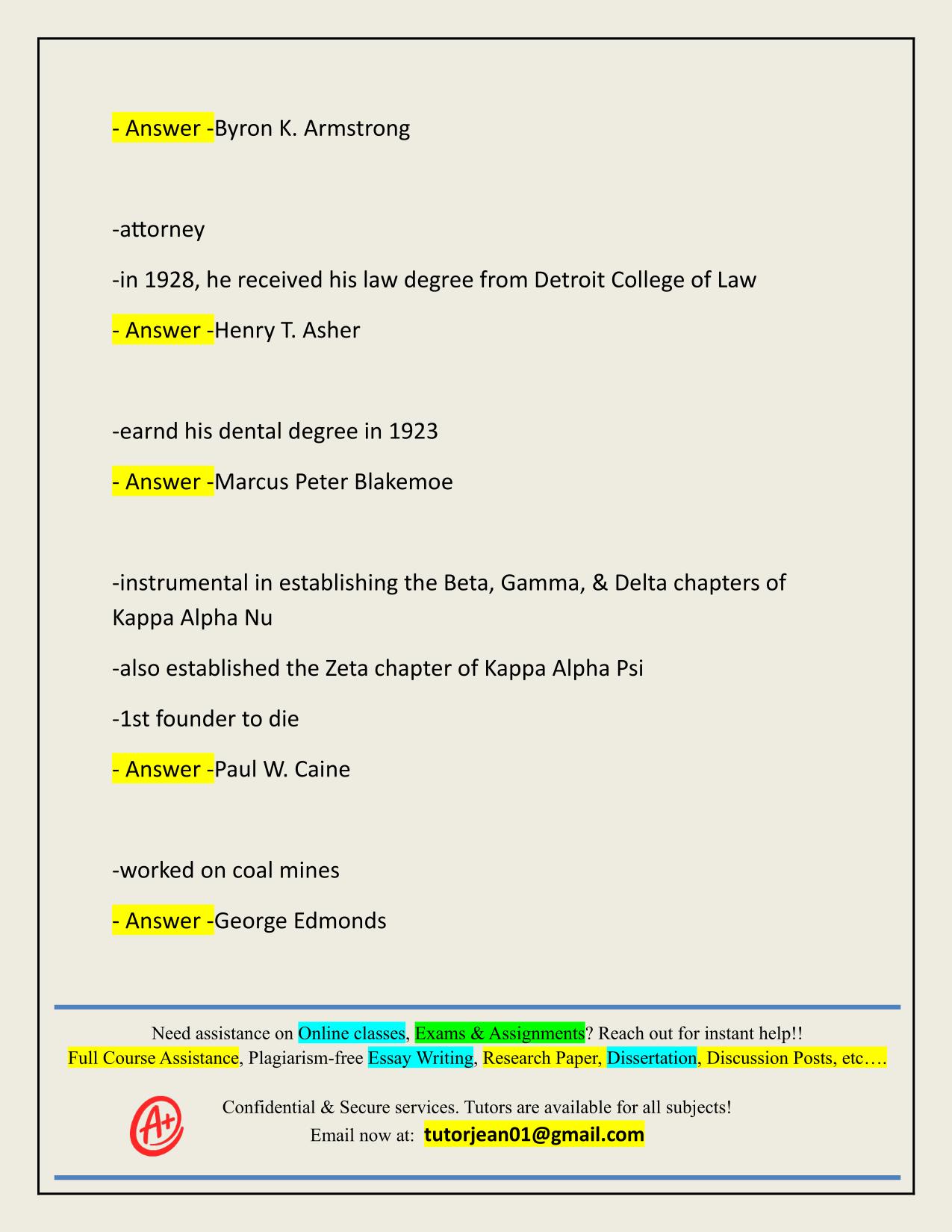 - Answer -Byron K. Armstrong

-attorney

-in 1928, he received his law degree from Detroit College of Law

- Answer -Henry T. Asher

-earnd his dental degree in 1923

- Answer -Marcus Peter Blakemoe

-instrumental in establishing the Beta, Gamma, & Delta chapters of Kappa Alpha Nu

-also established the Zeta chapter of Kappa Alpha Psi

-1st founder to die

- Answer -Paul W. Caine

-worked on coal mines

- Answer -George Edmonds

Need assistance on Online classes, Exams & Assignments? Reach out for instant help!!
Full Course Assistance, Plagiarism-free Essay Writing, Research Paper, Dissertation, Discussion Posts, etc….

A+

Confidential & Secure services. Tutors are available for all subjects!
Email now at: tutorjean01@gmail.com